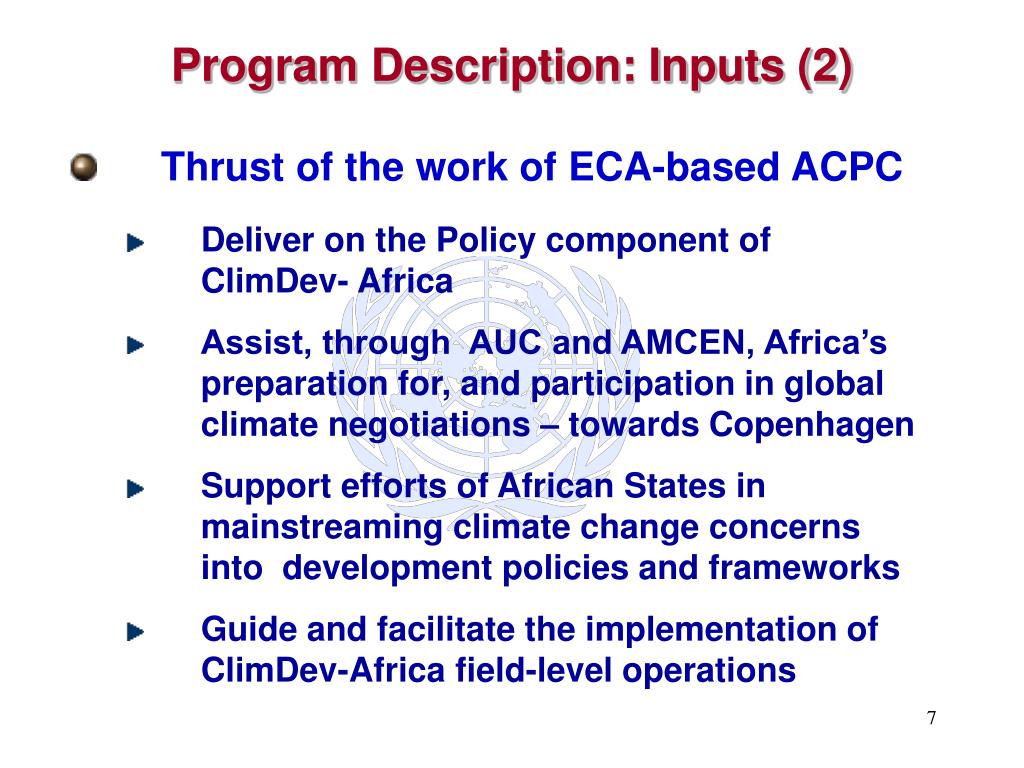 Program Description: Inputs (2)

Thrust of the work of ECA-based ACPC

Deliver on the Policy component of ClimDev- Africa

Assist, through AUC and AMCEN, Africa's preparation for, and participation in global climate negotiations – towards Copenhagen

Support efforts of African States in mainstreaming climate change concerns into development policies and frameworks

Guide and facilitate the implementation of ClimDev-Africa field-level operations

7